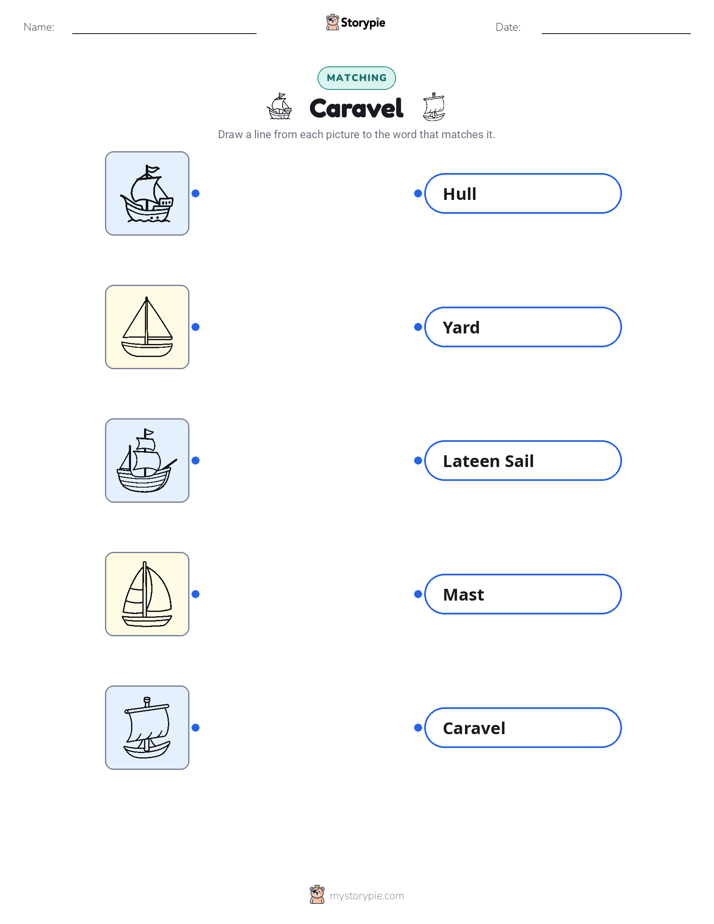 Name:

Storypie

Date:

MATCHING

Caravel

Draw a line from each picture to the word that matches it.

Hull

Yard

Lateen Sail

Mast

Caravel

mystorypie.com